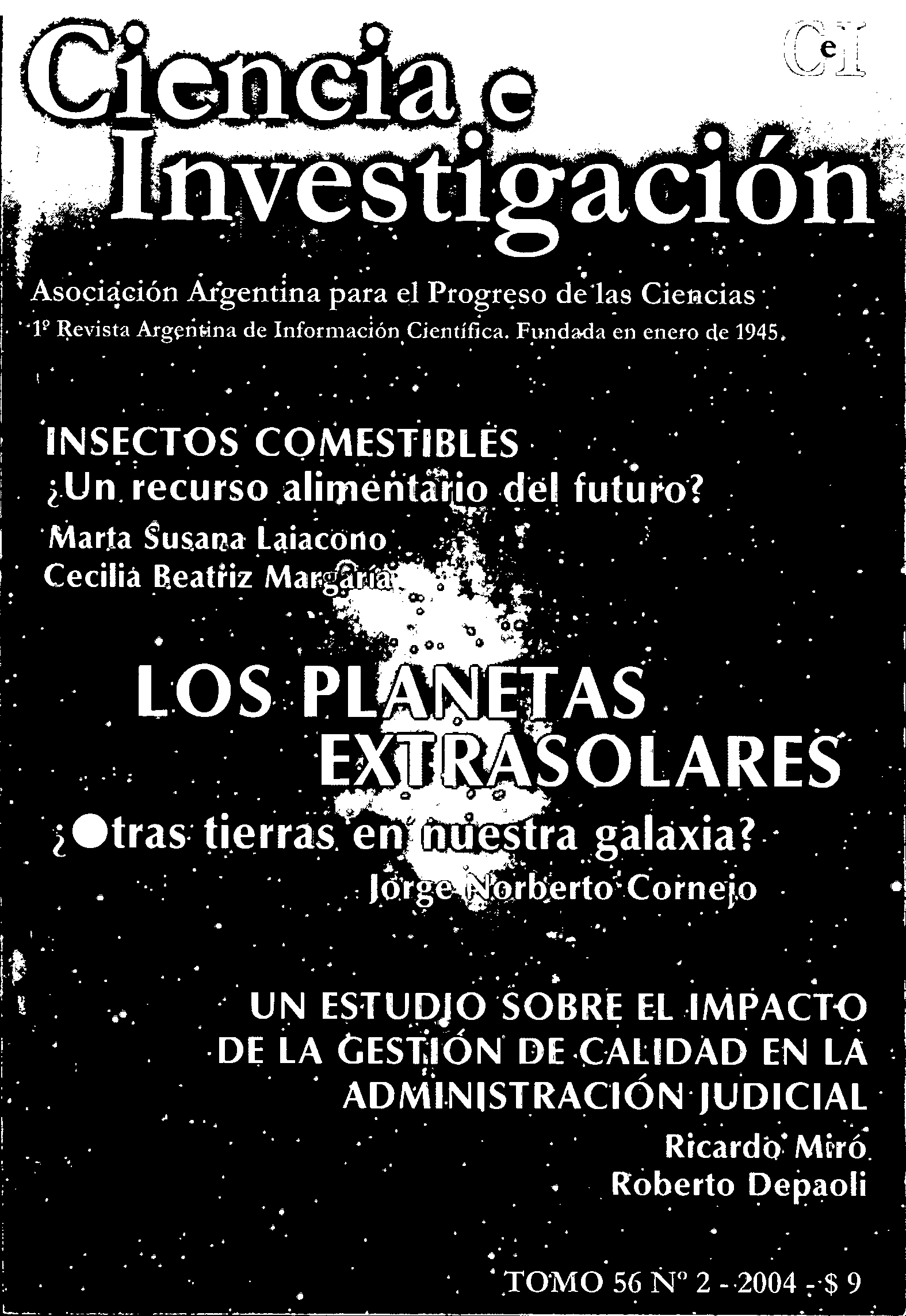 Ciencia e Investigación

CeI

Asociación Argentina para el Progreso de las Ciencias

1º Revista Argentina de Información Científica. Fundada en enero de 1945.

INSECTOS COMESTIBLES
¿Un recurso alimentario del futuro?
Marta Susana Laiacono
Cecilia Beatriz Margaría

LOS PLANETAS EXTRASOLARES
¿Otras tierras en nuestra galaxia?
Jorge Norberto Cornejo

UN ESTUDIO SOBRE EL IMPACTO DE LA GESTIÓN DE CALIDAD EN LA ADMINISTRACIÓN JUDICIAL
Ricardo Miró
Roberto Depaoli

TOMO 56 Nº 2 - 2004 - $ 9